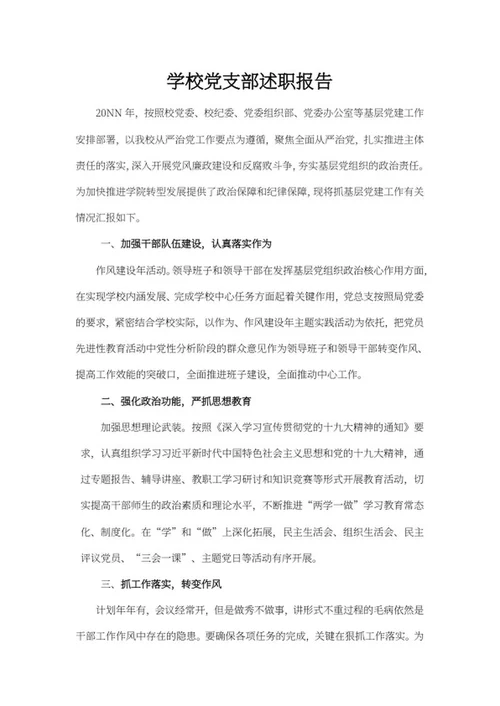 学校党支部述职报告

20NN 年，按照校党委、校纪委、党委组织部、党委办公室等基层党建工作安排部署，以我校从严治党工作要点为遵循，聚焦全面从严治党，扎实推进主体责任的落实，深入开展党风廉政建设和反腐败斗争，夯实基层党组织的政治责任。为加快推进学院转型发展提供了政治保障和纪律保障，现将抓基层党建工作有关情况汇报如下。

一、加强干部队伍建设，认真落实作为

作风建设年活动。领导班子和领导干部在发挥基层党组织政治核心作用方面，在实现学校内涵发展、完成学校中心任务方面起着关键作用，党总支按照局党委的要求，紧密结合学校实际，以作为、作风建设年主题实践活动为依托，把党员先进性教育活动中党性分析阶段的群众意见作为领导班子和领导干部转变作风、提高工作效能的突破口，全面推进班子建设，全面推动中心工作。

二、强化政治功能，严抓思想教育

加强思想理论武装。按照《深入学习宣传贯彻党的十九大精神的通知》要求，认真组织学习习近平新时代中国特色社会主义思想和党的十九大精神，通过专题报告、辅导讲座、教职工学习研讨和知识竞赛等形式开展教育活动，切实提高干部师生的政治素质和理论水平，不断推进“两学一做”学习教育常态化、制度化。在“学”和“做”上深化拓展，民主生活会、组织生活会、民主评议党员、“三会一课”、主题党日等活动有序开展。

三、抓工作落实，转变作风

计划年年有，会议经常开，但是做秀不做事，讲形式不重过程的毛病依然是干部工作作风中存在的隐患。要确保各项任务的完成，关键在狠抓工作落实。为